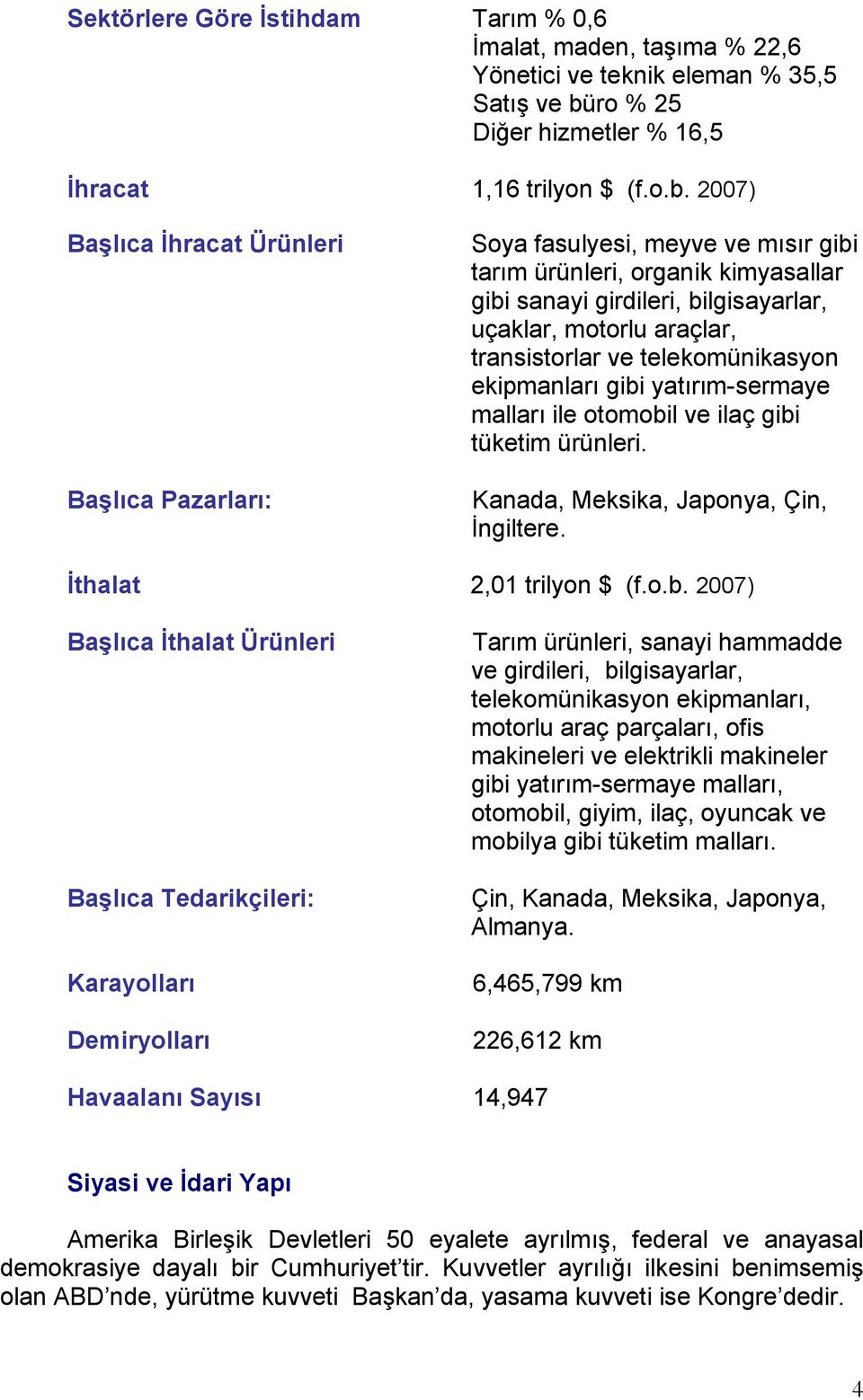 Sektörlere Göre İstihdam Tarım % 0,6
İmalat, maden, taşıma % 22,6
Yönetici ve teknik eleman % 35,5
Satış ve büro % 25
Diğer hizmetler % 16,5

İhracat 1,16 trilyon $ (f.o.b. 2007)

Başlıca İhracat Ürünleri Soya fasulyesi, meyve ve mısır gibi tarım ürünleri, organik kimyasallar gibi sanayi girdileri, bilgisayarlar, uçaklar, motorlu araçlar, transistorlar ve telekomünikasyon ekipmanları gibi yatırım-sermaye malları ile otomobil ve ilaç gibi tüketim ürünleri.

Başlıca Pazarları: Kanada, Meksika, Japonya, Çin, İngiltere.

İthalat 2,01 trilyon $ (f.o.b. 2007)

Başlıca İthalat Ürünleri Tarım ürünleri, sanayi hammadde ve girdileri, bilgisayarlar, telekomünikasyon ekipmanları, motorlu araç parçaları, ofis makineleri ve elektrikli makineler gibi yatırım-sermaye malları, otomobil, giyim, ilaç, oyuncak ve mobilya gibi tüketim malları.

Başlıca Tedarikçileri: Çin, Kanada, Meksika, Japonya, Almanya.

Karayolları 6,465,799 km

Demiryolları 226,612 km

Havaalanı Sayısı 14,947

Siyasi ve İdari Yapı

Amerika Birleşik Devletleri 50 eyalete ayrılmış, federal ve anayasal demokrasiye dayalı bir Cumhuriyet'tir. Kuvvetler ayrılığı ilkesini benimsemiş olan ABD'nde, yürütme kuvveti Başkan'da, yasama kuvveti ise Kongre'dedir.

4